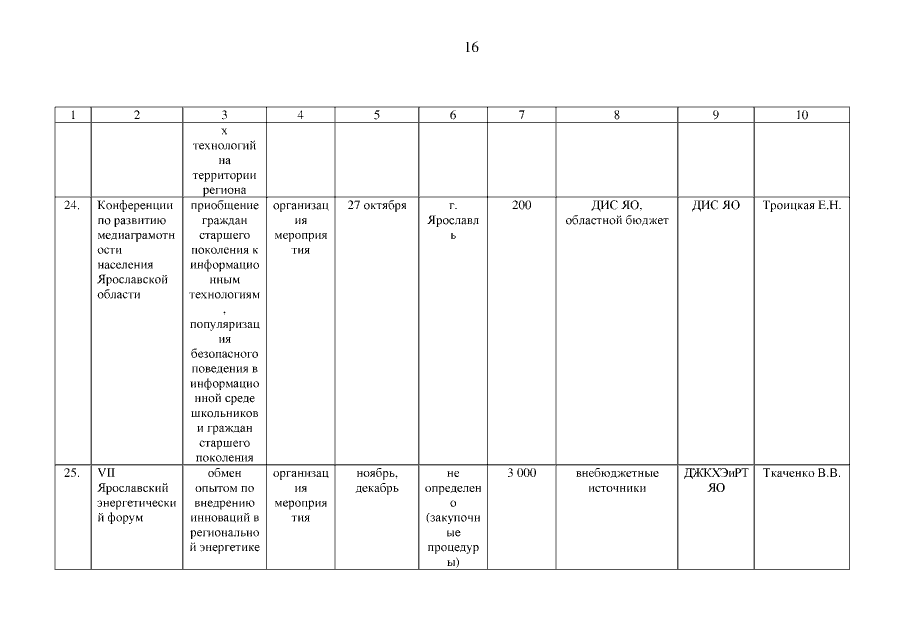 16

| 1 | 2 | 3 | 4 | 5 | 6 | 7 | 8 | 9 | 10 |
|---|---|---|---|---|---|---|---|---|---|
| | | х технологий на территории региона | | | | | | | |
| 24. | Конференции по развитию медиаграмотности населения Ярославской области | приобщение граждан старшего поколения к информационным технологиям, популяризация безопасного поведения в информационной среде школьников и граждан старшего поколения | организация мероприятия | 27 октября | г. Ярославль | 200 | ДИС ЯО, областной бюджет | ДИС ЯО | Троицкая Е.Н. |
| 25. | VII Ярославский энергетический форум | обмен опытом по внедрению инноваций в региональной энергетике | организация мероприятия | ноябрь, декабрь | не определено (закупочные процедуры) | 3 000 | внебюджетные источники | ДЖКХЭиРТ ЯО | Ткаченко В.В. |